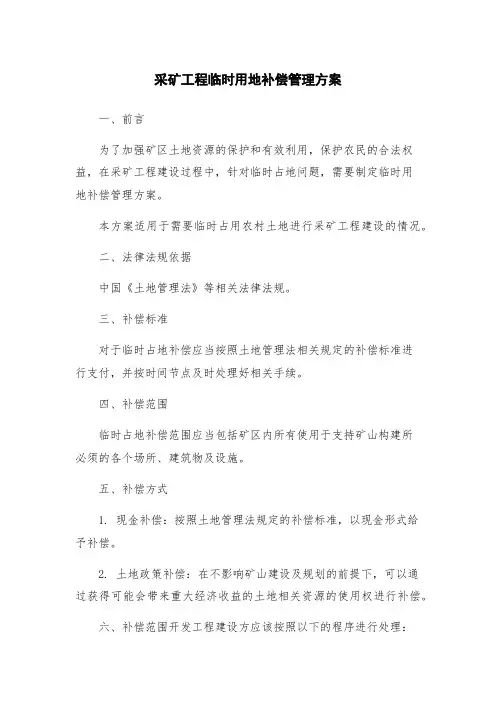 采矿工程临时用地补偿管理方案

一、前言

为了加强矿区土地资源的保护和有效利用，保护农民的合法权益，在采矿工程建设过程中，针对临时占地问题，需要制定临时用地补偿管理方案。

本方案适用于需要临时占用农村土地进行采矿工程建设的情况。

二、法律法规依据

中国《土地管理法》等相关法律法规。

三、补偿标准

对于临时占地补偿应当按照土地管理法相关规定的补偿标准进行支付，并按时间节点及时处理好相关手续。

四、补偿范围

临时占地补偿范围应当包括矿区内所有使用于支持矿山构建所必须的各个场所、建筑物及设施。

五、补偿方式

1. 现金补偿：按照土地管理法规定的补偿标准，以现金形式给予补偿。

2. 土地政策补偿：在不影响矿山建设及规划的前提下，可以通过获得可能会带来重大经济收益的土地相关资源的使用权进行补偿。

六、补偿范围开发工程建设方应该按照以下的程序进行处理：